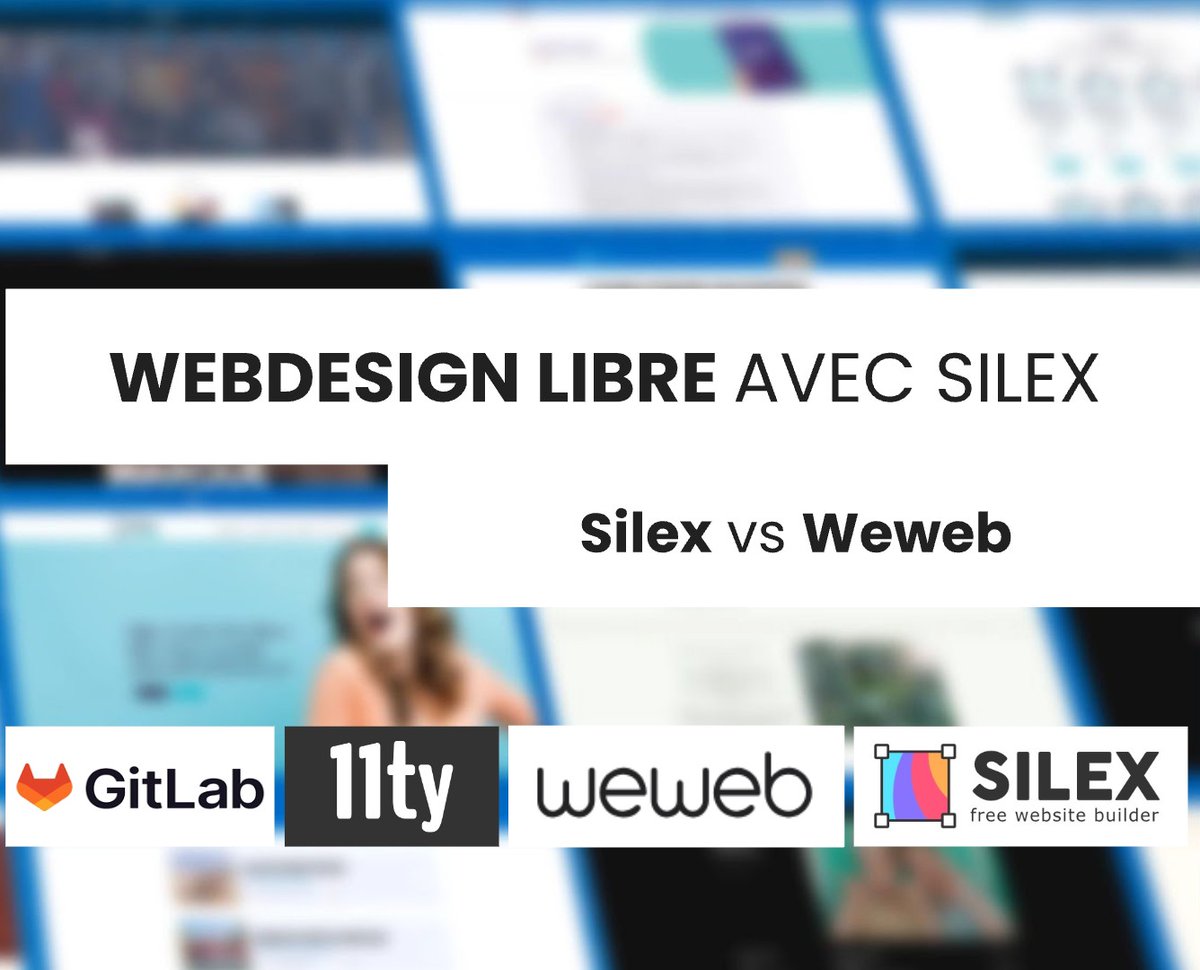 WEBDESIGN LIBRE AVEC SILEX

Silex vs Weweb

GitLab

11ty

weweb

SILEX
free website builder